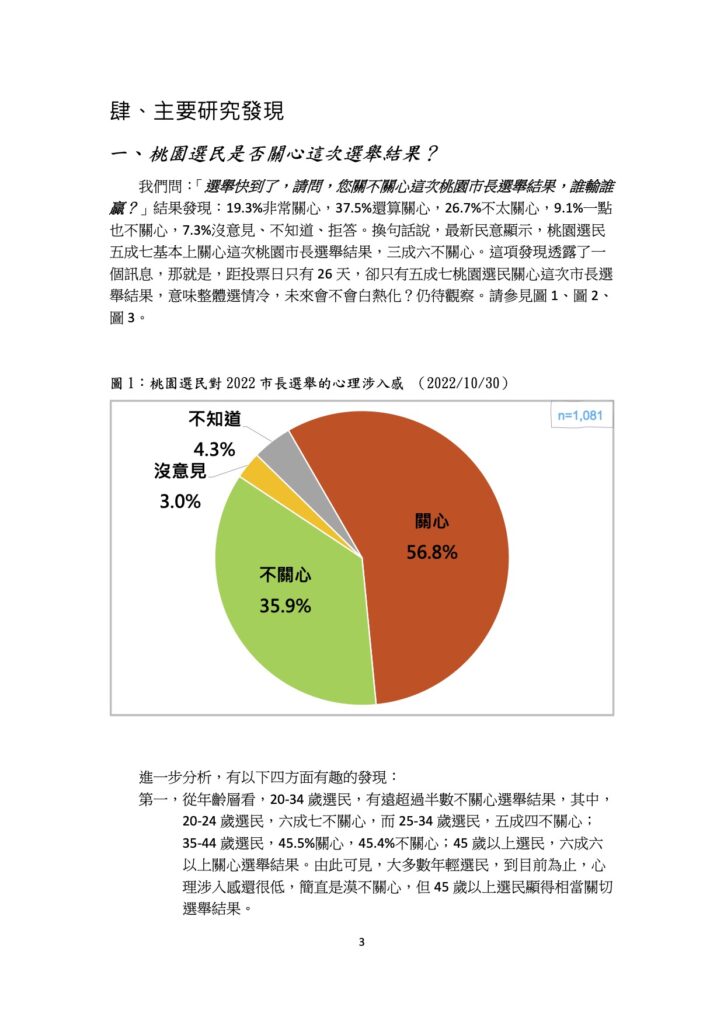 肆、主要研究發現

一、桃園選民是否關心這次選舉結果？

我們問：「選舉快到了，請問，您關不關心這次桃園市長選舉結果，誰輸誰贏？」結果發現：19.3%非常關心，37.5%還算關心，26.7%不太關心，9.1%一點也不關心，7.3%沒意見、不知道、拒答。換句話說，最新民意顯示，桃園選民五成七基本上關心這次桃園市長選舉結果，三成六不關心。這項發現透露了一個訊息，那就是，距投票日只有 26 天，卻只有五成七桃園選民關心這次市長選舉結果，意味整體選情冷，未來會不會白熱化？仍待觀察。請參見圖 1、圖 2、圖 3。

圖 1：桃園選民對 2022 市長選舉的心理涉入感 （2022/10/30）

n=1,081

不知道
4.3%

沒意見
3.0%

關心
56.8%

不關心
35.9%

進一步分析，有以下四方面有趣的發現：

第一，從年齡層看，20-34 歲選民，有遠超過半數不關心選舉結果，其中，20-24 歲選民，六成七不關心，而 25-34 歲選民，五成四不關心；35-44 歲選民，45.5%關心，45.4%不關心；45 歲以上選民，六成六以上關心選舉結果。由此可見，大多數年輕選民，到目前為止，心理涉入感還很低，簡直是漠不關心，但 45 歲以上選民顯得相當關切選舉結果。

3